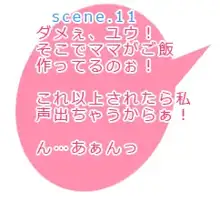 scene.11
ダメぇ、ユウ！
そこでママがご飯作ってるのぉ！

これ以上されたら私声出ちゃうからぁ！

ん…あぁんっ